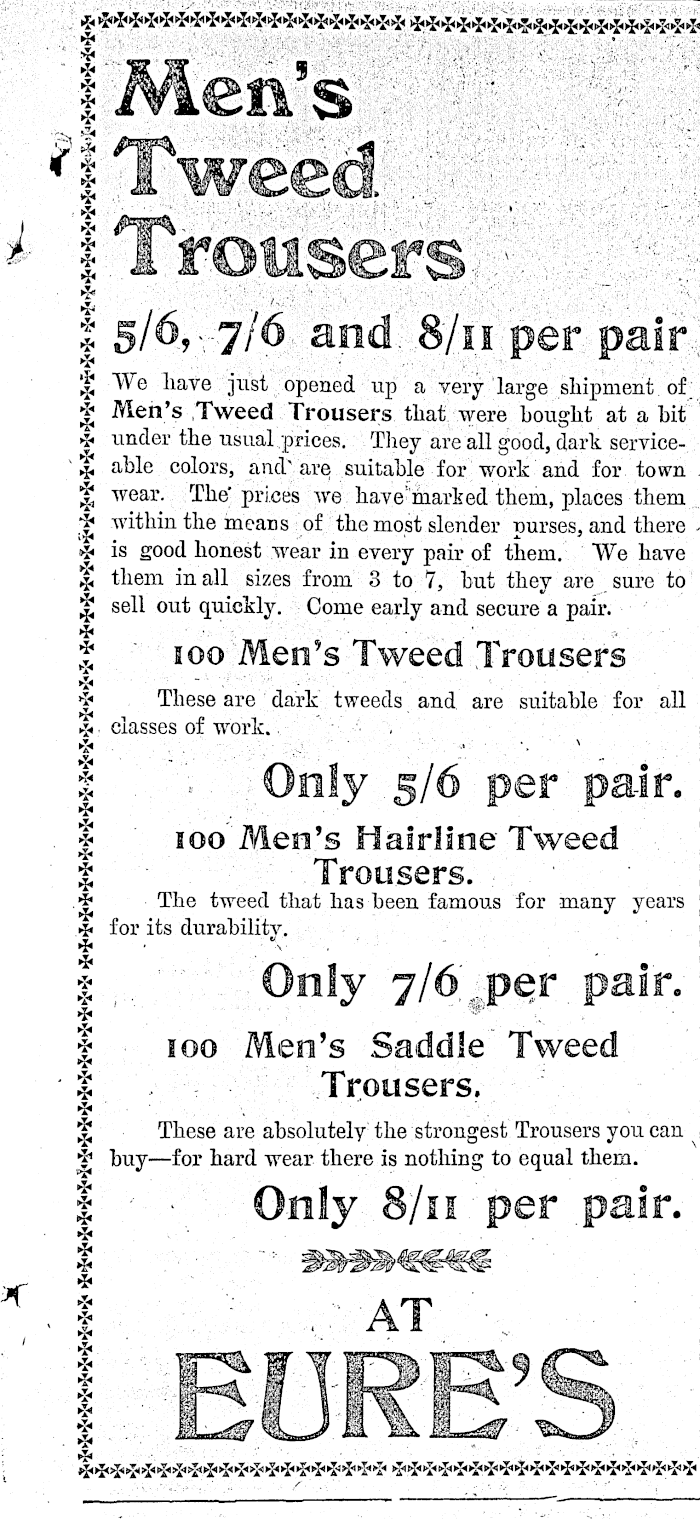 Men's Tweed Trousers

5/6, 7/6 and 8/11 per pair

We have just opened up a very large shipment of Men's Tweed Trousers that were bought at a bit under the usual prices. They are all good, dark serviceable colors, and are suitable for work and for town wear. The prices we have marked them, places them within the means of the most slender purses, and there is good honest wear in every pair of them. We have them in all sizes from 3 to 7, but they are sure to sell out quickly. Come early and secure a pair.

100 Men's Tweed Trousers

These are dark tweeds and are suitable for all classes of work.

Only 5/6 per pair.

100 Men's Hairline Tweed Trousers.

The tweed that has been famous for many years for its durability.

Only 7/6 per pair.

100 Men's Saddle Tweed Trousers.

These are absolutely the strongest Trousers you can buy—for hard wear there is nothing to equal them.

Only 8/11 per pair.

AT

EURE'S